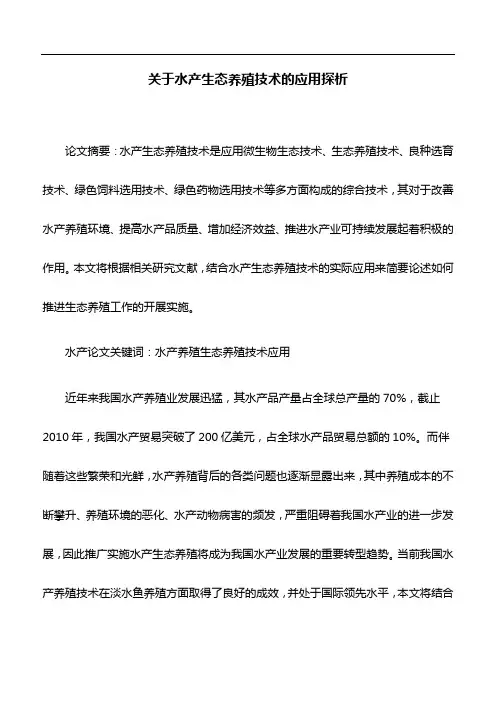 关于水产生态养殖技术的应用探析

论文摘要：水产生态养殖技术是应用微生物生态技术、生态养殖技术、良种选育技术、绿色饲料选用技术、绿色药物选用技术等多方面构成的综合技术，其对于改善水产养殖环境、提高水产品质量、增加经济效益、推进水产业可持续发展起着积极的作用。本文将根据相关研究文献，结合水产生态养殖技术的实际应用来简要论述如何推进生态养殖工作的开展实施。

水产论文关键词：水产养殖生态养殖技术应用

近年来我国水产养殖业发展迅猛，其水产品产量占全球总产量的 70%，截止 2010 年，我国水产贸易突破了 200 亿美元，占全球水产品贸易总额的 10%。而伴随着这些繁荣和光鲜，水产养殖背后的各类问题也逐渐显露出来，其中养殖成本的不断攀升、养殖环境的恶化、水产动物病害的频发，严重阻碍着我国水产业的进一步发展，因此推广实施水产生态养殖将成为我国水产业发展的重要转型趋势。当前我国水产养殖技术在淡水鱼养殖方面取得了良好的成效，并处于国际领先水平，本文将结合